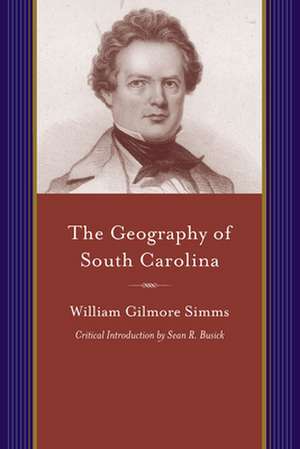 The Geography of South Carolina

William Gilmore Simms

Critical Introduction by Sean R. Busick